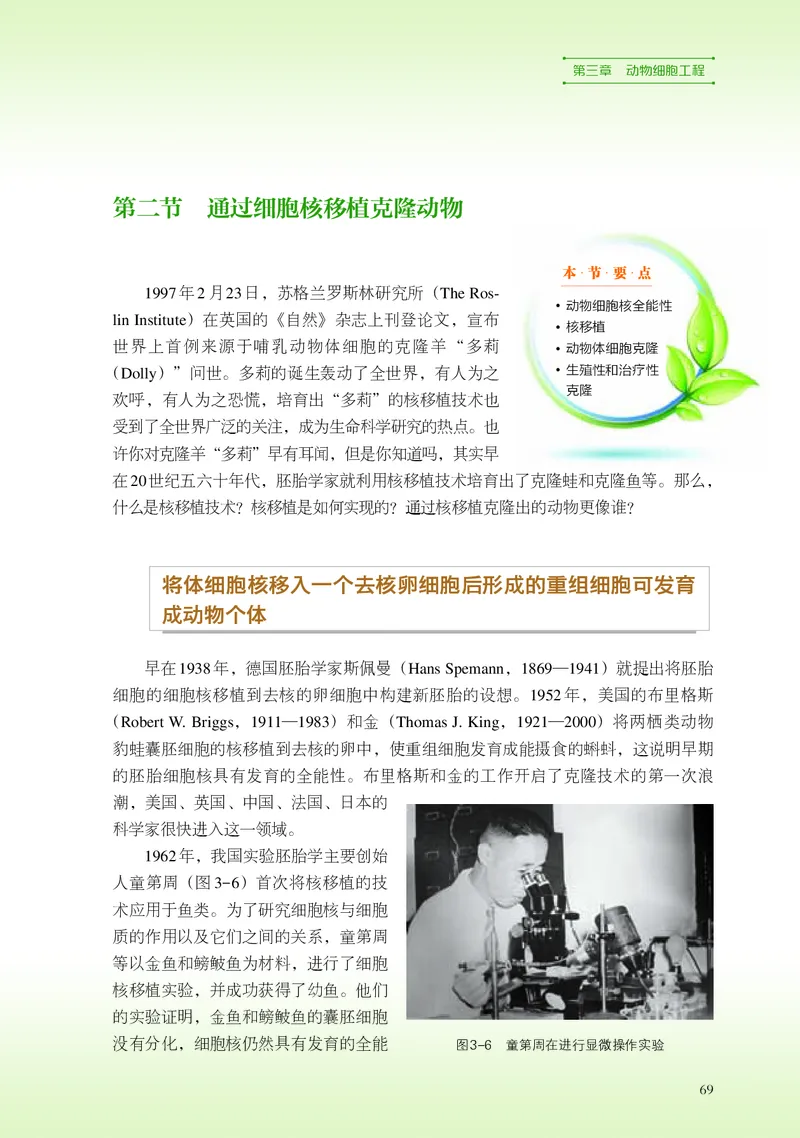 第三章　动物细胞工程

第二节　通过细胞核移植克隆动物

本·节·要·点
• 动物细胞核全能性
• 核移植
• 动物体细胞克隆
• 生殖性和治疗性克隆

1997年2月23日，苏格兰罗斯林研究所（The Roslin Institute）在英国的《自然》杂志上刊登论文，宣布世界上首例来源于哺乳动物体细胞的克隆羊“多莉（Dolly）”问世。多莉的诞生轰动了全世界，有人为之欢呼，有人为之恐慌，培育出“多莉”的核移植技术也受到了全世界广泛的关注，成为生命科学研究的热点。也许你对克隆羊“多莉”早有耳闻，但是你知道吗，其实早在20世纪五六十年代，胚胎学家就利用核移植技术培育出了克隆蛙和克隆鱼等。那么，什么是核移植技术？核移植是如何实现的？通过核移植克隆出的动物更像谁？

将体细胞核移入一个去核卵细胞后形成的重组细胞可发育成动物个体

早在1938年，德国胚胎学家斯佩曼（Hans Spemann，1869—1941）就提出将胚胎细胞的细胞核移植到去核的卵细胞中构建新胚胎的设想。1952年，美国的布里格斯（Robert W. Briggs，1911—1983）和金（Thomas J. King，1921—2000）将两栖类动物豹蛙囊胚细胞的核移植到去核的卵中，使重组细胞发育成能摄食的蝌蚪，这说明早期的胚胎细胞核具有发育的全能性。布里格斯和金的工作开启了克隆技术的第一次浪潮，美国、英国、中国、法国、日本的科学家很快进入这一领域。

1962年，我国实验胚胎学主要创始人童第周（图3-6）首次将核移植的技术应用于鱼类。为了研究细胞核与细胞质的作用以及它们之间的关系，童第周等以金鱼和鳑鲏鱼为材料，进行了细胞核移植实验，并成功获得了幼鱼。他们的实验证明，金鱼和鳑鲏鱼的囊胚细胞没有分化，细胞核仍然具有发育的全能

图3-6　童第周在进行显微操作实验

69